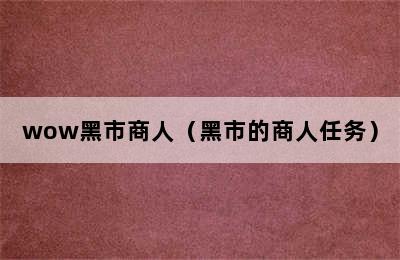 wow黑市商人（黑市的商人任务）